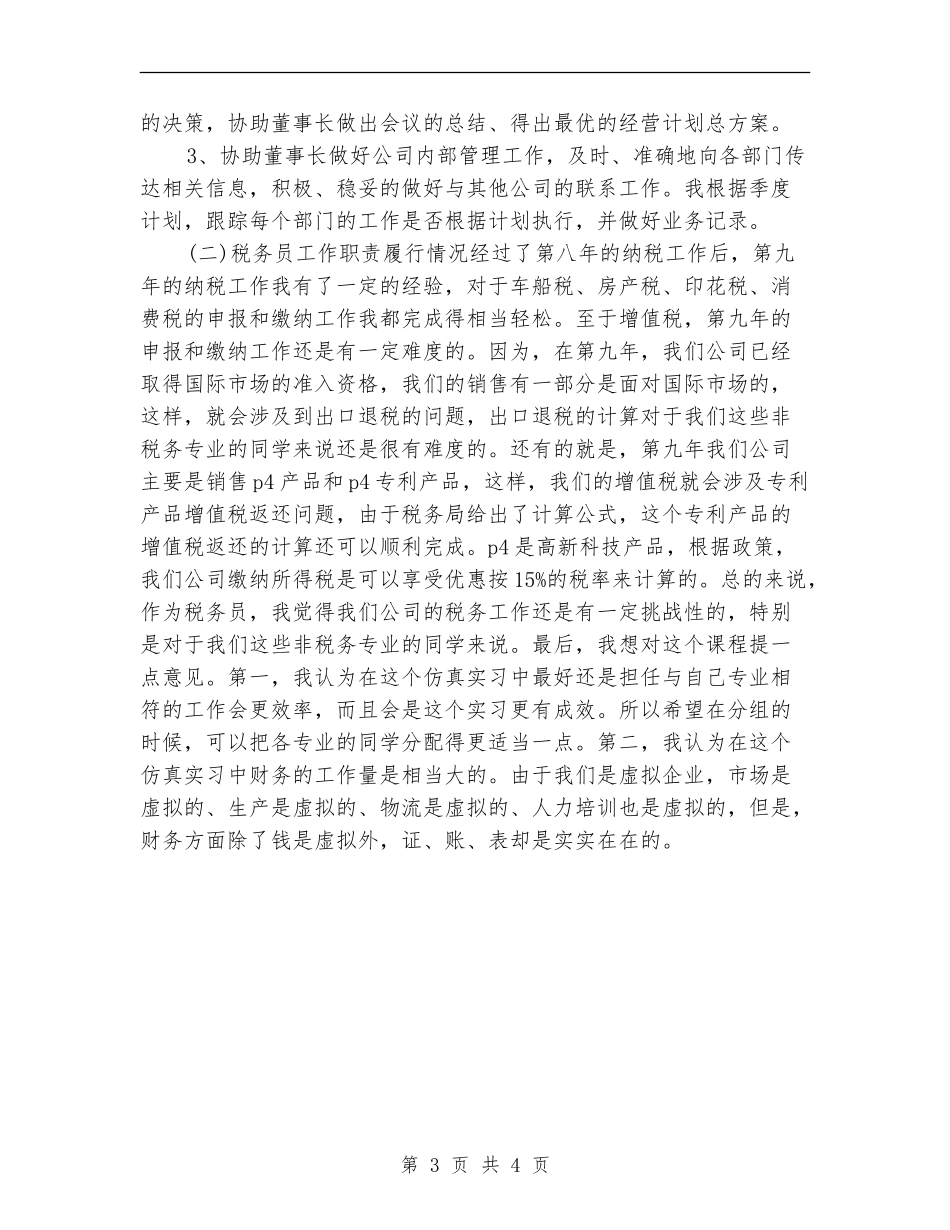 的决策，协助董事长做出会议的总结、得出最优的经营计划总方案。

3、协助董事长做好公司内部管理工作，及时、准确地向各部门传达相关信息，积极、稳妥的做好与其他公司的联系工作。我根据季度计划，跟踪每个部门的工作是否根据计划执行，并做好业务记录。

(二)税务员工作职责履行情况经过了第八年的纳税工作后，第九年的纳税工作我有了一定的经验，对于车船税、房产税、印花税、消费税的申报和缴纳工作我都完成得相当轻松。至于增值税，第九年的申报和缴纳工作还是有一定难度的。因为，在第九年，我们公司已经取得国际市场的准入资格，我们的销售有一部分是面对国际市场的，这样，就会涉及到出口退税的问题，出口退税的计算对于我们这些非税务专业的同学来说还是很有难度的。还有的就是，第九年我们公司主要是销售p4产品和p4专利产品，这样，我们的增值税就会涉及专利产品增值税返还问题，由于税务局给出了计算公式，这个专利产品的增值税返还的计算还可以顺利完成。p4是高新科技产品，根据政策，我们公司缴纳所得税是可以享受优惠按15%的税率来计算的。总的来说，作为税务员，我觉得我们公司的税务工作还是有一定挑战性的，特别是对于我们这些非税务专业的同学来说。最后，我想对这个课程提一点意见。第一，我认为在这个仿真实习中最好还是担任与自己专业相符的工作会更效率，而且会是这个实习更有成效。所以希望在分组的时候，可以把各专业的同学分配得更适当一点。第二，我认为在这个仿真实习中财务的工作量是相当大的。由于我们是虚拟企业，市场是虚拟的、生产是虚拟的、物流是虚拟的、人力培训也是虚拟的，但是，财务方面除了钱是虚拟外，证、账、表却是实实在在的。

第 3 页 共 4 页